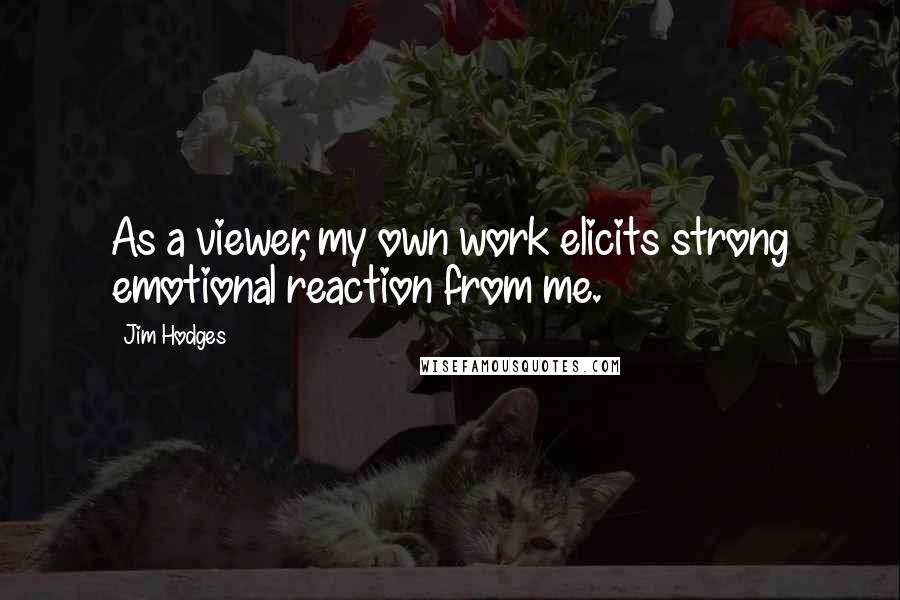 As a viewer, my own work elicits strong emotional reaction from me.

Jim Hodges

WISEFAMOUSQUOTES.COM